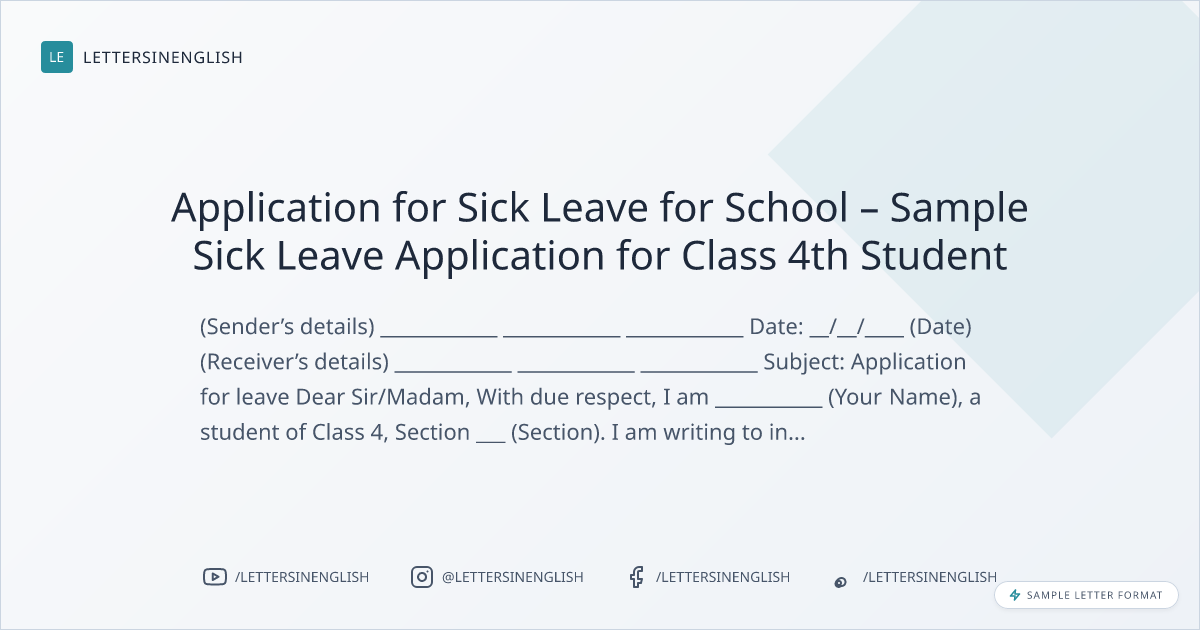 LE LETTERSINENGLISH

Application for Sick Leave for School – Sample Sick Leave Application for Class 4th Student

(Sender's details) ____ ____ ____ Date: ____/____/____ (Date) (Receiver's details) ____ ____ ____ Subject: Application for leave Dear Sir/Madam, With due respect, I am ____ (Your Name), a student of Class 4, Section ____ (Section). I am writing to in...

/LETTERSINENGLISH

@LETTERSINENGLISH

/LETTERSINENGLISH

/LETTERSINENGLISH

SAMPLE LETTER FORMAT